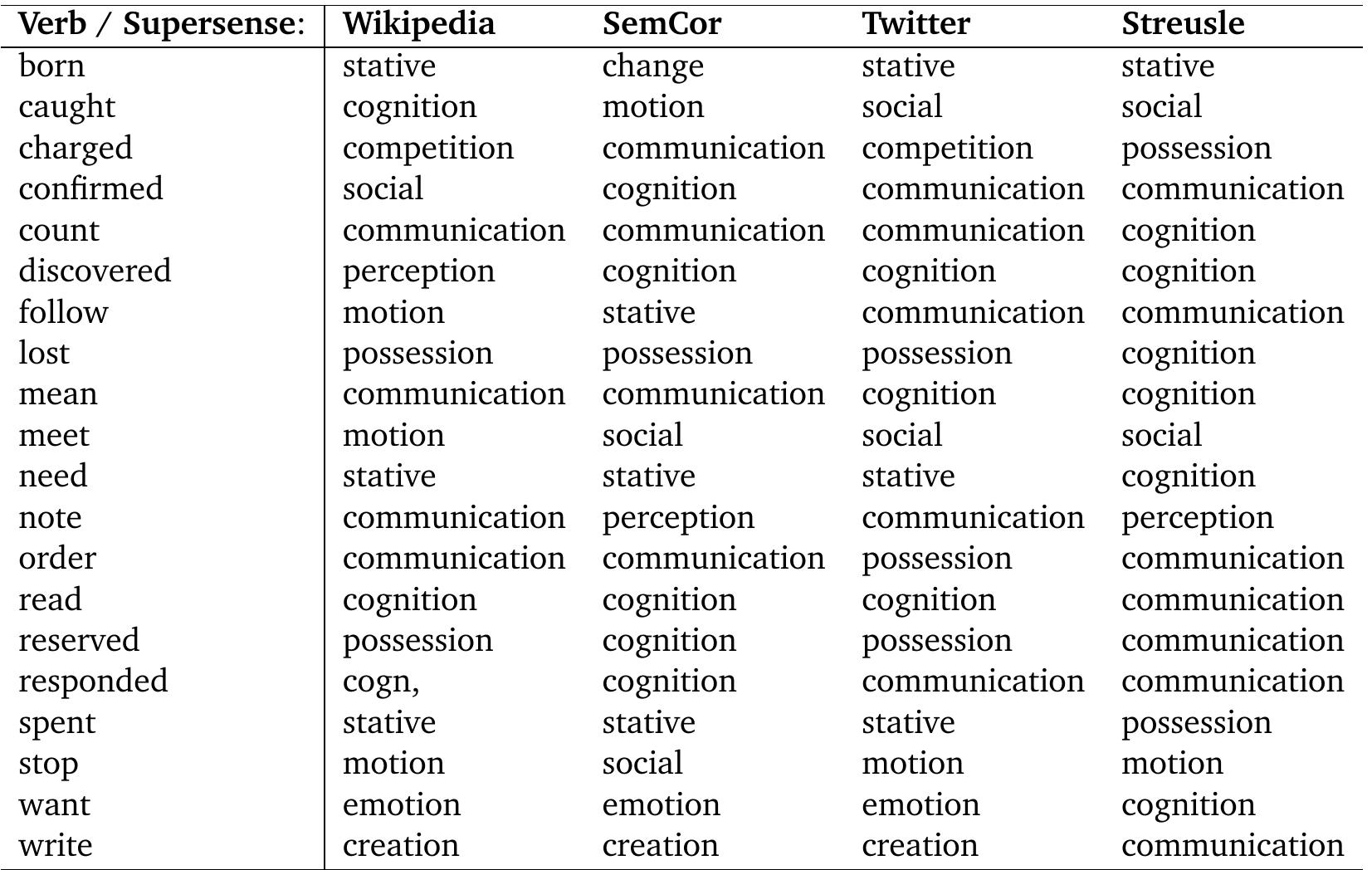 | Verb / Supersense: | Wikipedia | SemCor | Twitter | Streusle |
|---|---|---|---|---|
| born | stative | change | stative | stative |
| caught | cognition | motion | social | social |
| charged | competition | communication | competition | possession |
| confirmed | social | cognition | communication | communication |
| count | communication | communication | communication | cognition |
| discovered | perception | cognition | cognition | cognition |
| follow | motion | stative | communication | communication |
| lost | possession | possession | possession | cognition |
| mean | communication | communication | cognition | cognition |
| meet | motion | social | social | social |
| need | stative | stative | stative | cognition |
| note | communication | perception | communication | perception |
| order | communication | communication | possession | communication |
| read | cognition | cognition | cognition | communication |
| reserved | possession | cognition | possession | communication |
| responded | cogn, | cognition | communication | communication |
| spent | stative | stative | stative | possession |
| stop | motion | social | motion | motion |
| want | emotion | emotion | emotion | cognition |
| write | creation | creation | creation | communication |